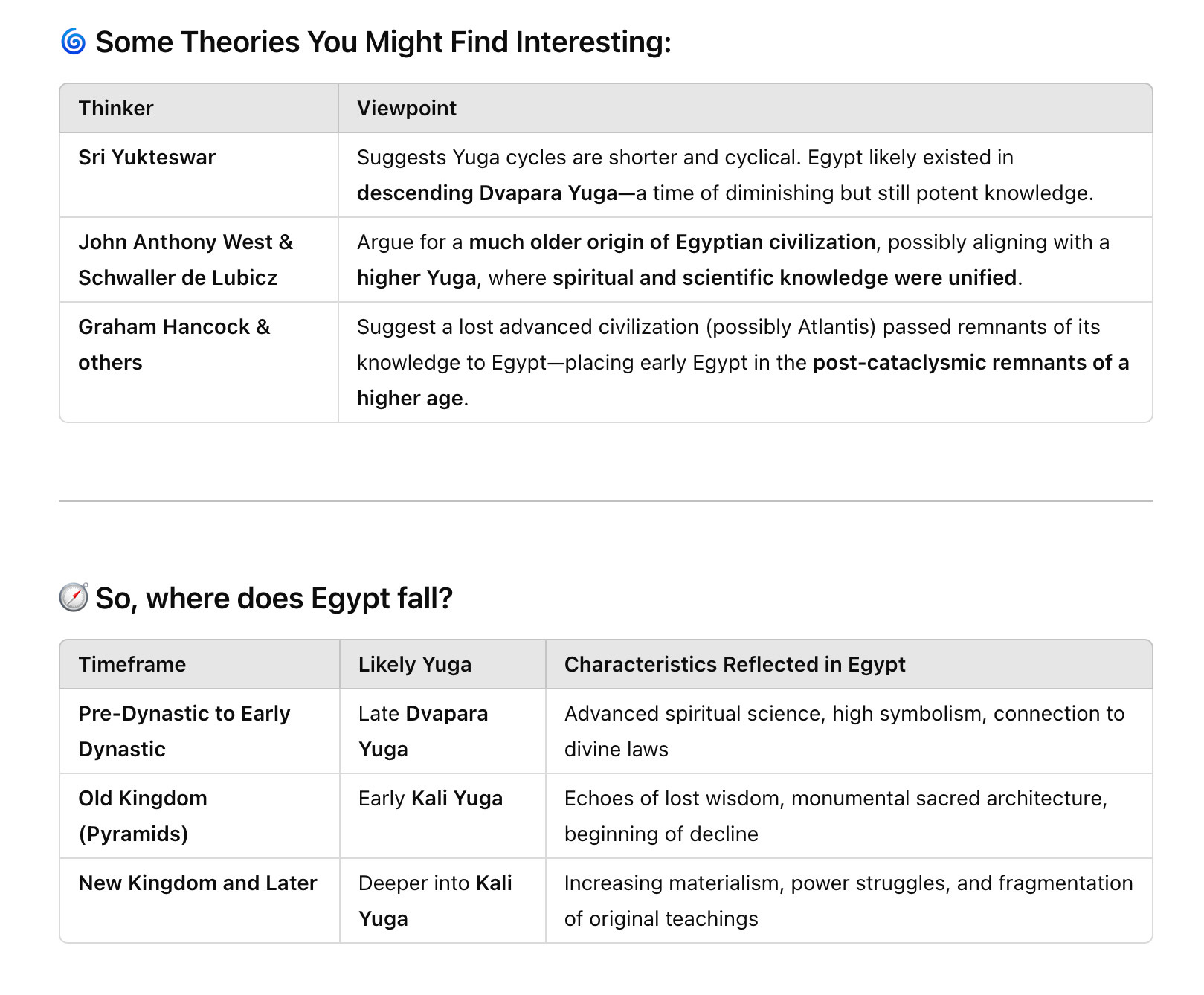 🌀 Some Theories You Might Find Interesting:

| Thinker | Viewpoint |
|---|---|
| Sri Yukteswar | Suggests Yuga cycles are shorter and cyclical. Egypt likely existed in descending Dvapara Yuga—a time of diminishing but still potent knowledge. |
| John Anthony West & Schwaller de Lubicz | Argue for a much older origin of Egyptian civilization, possibly aligning with a higher Yuga, where spiritual and scientific knowledge were unified. |
| Graham Hancock & others | Suggest a lost advanced civilization (possibly Atlantis) passed remnants of its knowledge to Egypt—placing early Egypt in the post-cataclysmic remnants of a higher age. |

🧭 So, where does Egypt fall?

| Timeframe | Likely Yuga | Characteristics Reflected in Egypt |
|---|---|---|
| Pre-Dynastic to Early Dynastic | Late Dvapara Yuga | Advanced spiritual science, high symbolism, connection to divine laws |
| Old Kingdom (Pyramids) | Early Kali Yuga | Echoes of lost wisdom, monumental sacred architecture, beginning of decline |
| New Kingdom and Later | Deeper into Kali Yuga | Increasing materialism, power struggles, and fragmentation of original teachings |